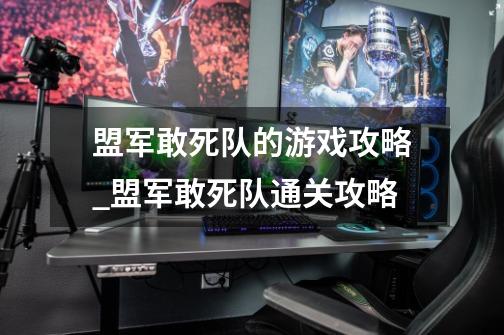 盟军敢死队的游戏攻略_盟军敢死队通关攻略